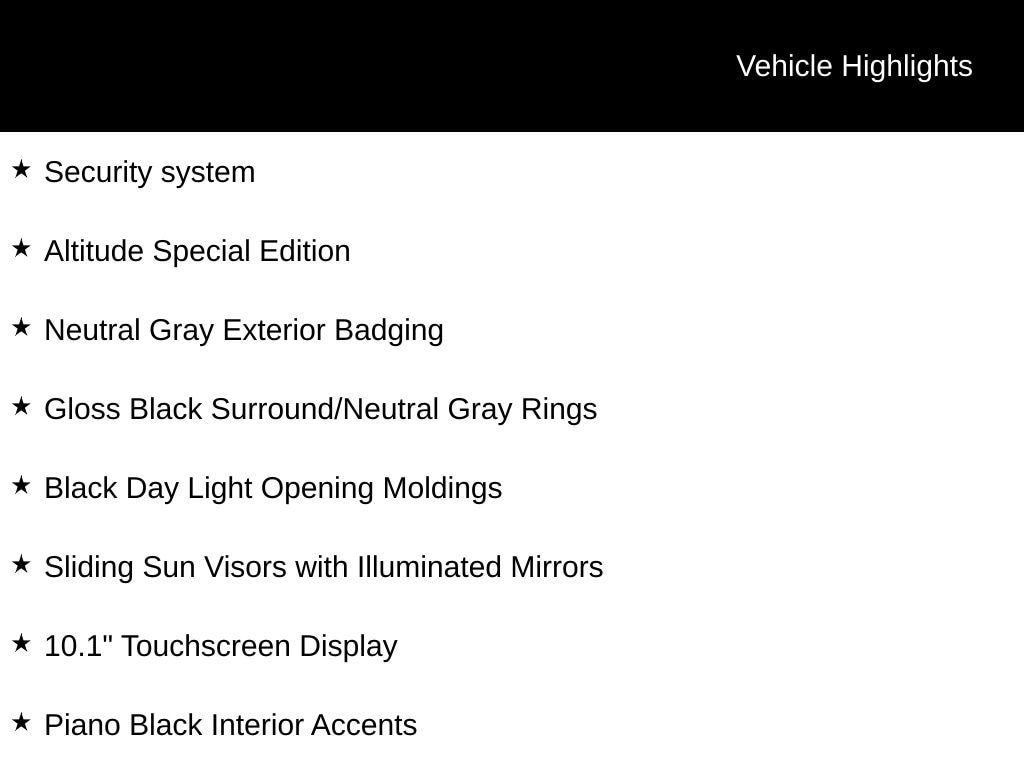 Vehicle Highlights

★ Security system

★ Altitude Special Edition

★ Neutral Gray Exterior Badging

★ Gloss Black Surround/Neutral Gray Rings

★ Black Day Light Opening Moldings

★ Sliding Sun Visors with Illuminated Mirrors

★ 10.1" Touchscreen Display

★ Piano Black Interior Accents